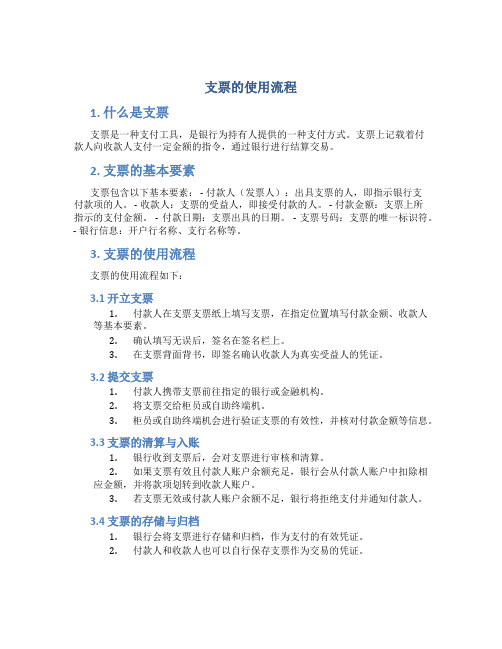 支票的使用流程

1. 什么是支票

支票是一种支付工具，是银行为持有人提供的一种支付方式。支票上记载着付款人向收款人支付一定金额的指令，通过银行进行结算交易。

2. 支票的基本要素

支票包含以下基本要素： - 付款人（发票人）：出具支票的人，即指示银行支付款项的人。 - 收款人：支票的受益人，即接受付款的人。 - 付款金额：支票上所指示的支付金额。 - 付款日期：支票出具的日期。 - 支票号码：支票的唯一标识符。 - 银行信息：开户行名称、支行名称等。

3. 支票的使用流程

支票的使用流程如下：

3.1 开立支票

1. 付款人在支票支票纸上填写支票，在指定位置填写付款金额、收款人等基本要素。
2. 确认填写无误后，签名在签名栏上。
3. 在支票背面背书，即签名确认收款人为真实受益人的凭证。

3.2 提交支票

1. 付款人携带支票前往指定的银行或金融机构。
2. 将支票交给柜员或自助终端机。
3. 柜员或自助终端机会进行验证支票的有效性，并核对付款金额等信息。

3.3 支票的清算与入账

1. 银行收到支票后，会对支票进行审核和清算。
2. 如果支票有效且付款人账户余额充足，银行会从付款人账户中扣除相应金额，并将款项划转到收款人账户。
3. 若支票无效或付款人账户余额不足，银行将拒绝支付并通知付款人。

3.4 支票的存储与归档

1. 银行会将支票进行存储和归档，作为支付的有效凭证。
2. 付款人和收款人也可以自行保存支票作为交易的凭证。